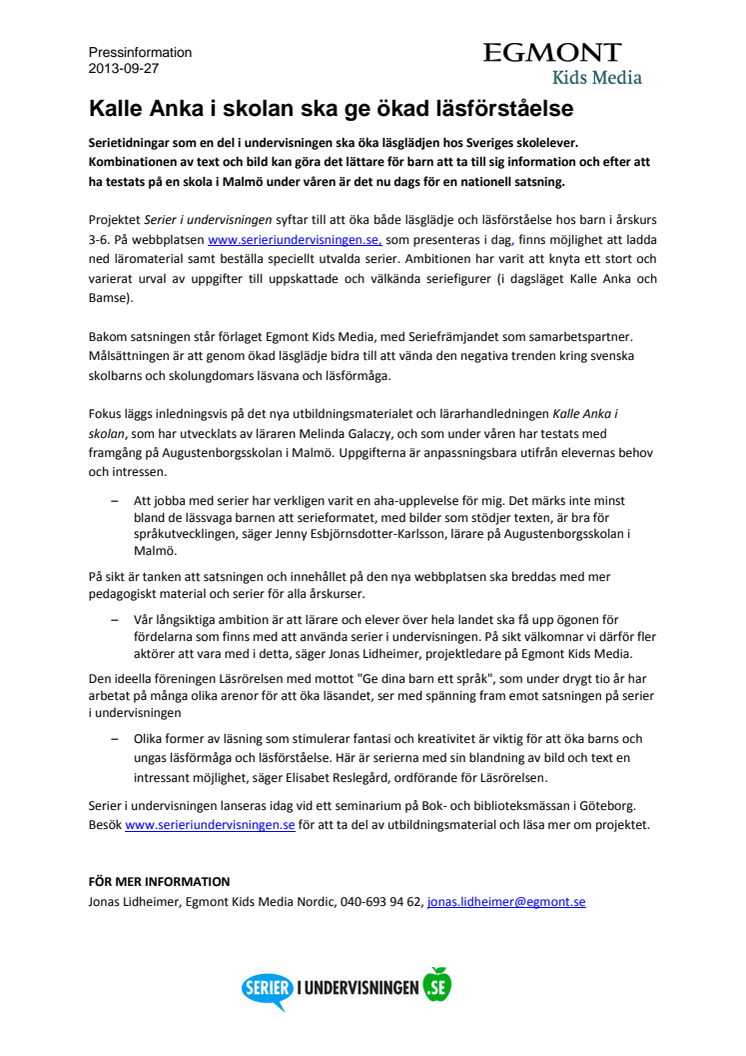 Pressinformation
2013-09-27

EGMONT
Kids Media

Kalle Anka i skolan ska ge ökad läsförståelse

Serietidningar som en del i undervisningen ska öka läsglädjen hos Sveriges skolelever. Kombinationen av text och bild kan göra det lättare för barn att ta till sig information och efter att ha testats på en skola i Malmö under våren är det nu dags för en nationell satsning.

Projektet Serier i undervisningen syftar till att öka både läsglädje och läsförståelse hos barn i årskurs 3-6. På webbplatsen www.serieriundervisningen.se, som presenteras i dag, finns möjlighet att ladda ned läromaterial samt beställa speciellt utvalda serier. Ambitionen har varit att knyta ett stort och varierat urval av uppgifter till uppskattade och välkända seriefigurer (i dagsläget Kalle Anka och Bamse).

Bakom satsningen står förlaget Egmont Kids Media, med Seriefrämjandet som samarbetspartner. Målsättningen är att genom ökad läsglädje bidra till att vända den negativa trenden kring svenska skolbarns och skolungdomars läsvana och läsförmåga.

Fokus läggs inledningsvis på det nya utbildningsmaterialet och lärarhandledningen Kalle Anka i skolan, som har utvecklats av läraren Melinda Galaczy, och som under våren har testats med framgång på Augustenborgsskolan i Malmö. Uppgifterna är anpassningsbara utifrån elevernas behov och intressen.

– Att jobba med serier har verkligen varit en aha-upplevelse för mig. Det märks inte minst bland de lässvaga barnen att serieformatet, med bilder som stödjer texten, är bra för språkutvecklingen, säger Jenny Esbjörnsdotter-Karlsson, lärare på Augustenborgsskolan i Malmö.

På sikt är tanken att satsningen och innehållet på den nya webbplatsen ska breddas med mer pedagogiskt material och serier för alla årskurser.

– Vår långsiktiga ambition är att lärare och elever över hela landet ska få upp ögonen för fördelarna som finns med att använda serier i undervisningen. På sikt välkomnar vi därför fler aktörer att vara med i detta, säger Jonas Lidheimer, projektledare på Egmont Kids Media.

Den ideella föreningen Läsrörelsen med mottot "Ge dina barn ett språk", som under drygt tio år har arbetat på många olika arenor för att öka läsandet, ser med spänning fram emot satsningen på serier i undervisningen

– Olika former av läsning som stimulerar fantasi och kreativitet är viktig för att öka barns och ungas läsförmåga och läsförståelse. Här är serierna med sin blandning av bild och text en intressant möjlighet, säger Elisabet Reslegård, ordförande för Läsrörelsen.

Serier i undervisningen lanseras idag vid ett seminarium på Bok- och biblioteksmässan i Göteborg. Besök www.serieriundervisningen.se för att ta del av utbildningsmaterial och läsa mer om projektet.

FÖR MER INFORMATION
Jonas Lidheimer, Egmont Kids Media Nordic, 040-693 94 62, jonas.lidheimer@egmont.se

SERIER I UNDERVISNINGEN .SE